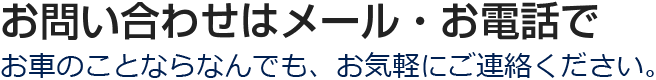 お問い合わせはメール・お電話で

お車のことならなんでも、お気軽にご連絡ください。